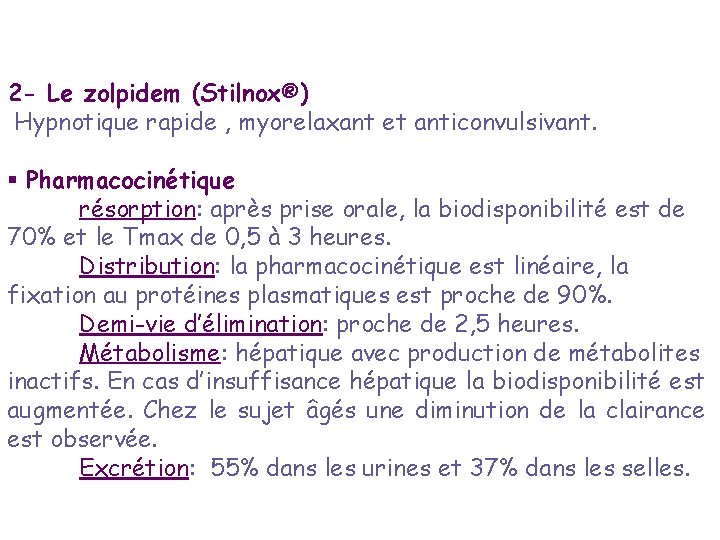 2- Le zolpidem (Stilnox®)
Hypnotique rapide , myorelaxant et anticonvulsivant.

▪ Pharmacocinétique
résorption: après prise orale, la biodisponibilité est de 70% et le Tmax de 0,5 à 3 heures.
Distribution: la pharmacocinétique est linéaire, la fixation au protéines plasmatiques est proche de 90%.
Demi-vie d'élimination: proche de 2,5 heures.
Métabolisme: hépatique avec production de métabolites inactifs. En cas d'insuffisance hépatique la biodisponibilité est augmentée. Chez le sujet âgés une diminution de la clairance est observée.
Excrétion: 55% dans les urines et 37% dans les selles.